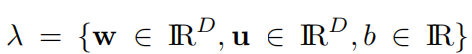 $\lambda = \{\mathbf{w} \in \mathbb{R}^D, \mathbf{u} \in \mathbb{R}^D, b \in \mathbb{R}\}$